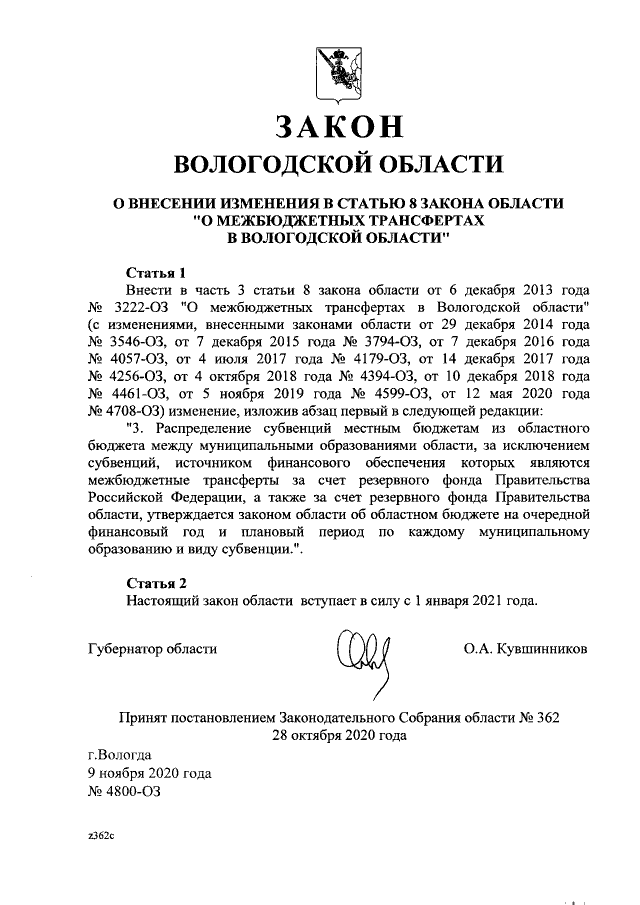 ЗАКОН
ВОЛОГОДСКОЙ ОБЛАСТИ

О ВНЕСЕНИИ ИЗМЕНЕНИЯ В СТАТЬЮ 8 ЗАКОНА ОБЛАСТИ "О МЕЖБЮДЖЕТНЫХ ТРАНСФЕРТАХ В ВОЛОГОДСКОЙ ОБЛАСТИ"

Статья 1
Внести в часть 3 статьи 8 закона области от 6 декабря 2013 года № 3222-ОЗ "О межбюджетных трансфертах в Вологодской области" (с изменениями, внесенными законами области от 29 декабря 2014 года № 3546-ОЗ, от 7 декабря 2015 года № 3794-ОЗ, от 7 декабря 2016 года № 4057-ОЗ, от 4 июля 2017 года № 4179-ОЗ, от 14 декабря 2017 года № 4256-ОЗ, от 4 октября 2018 года № 4394-ОЗ, от 10 декабря 2018 года № 4461-ОЗ, от 5 ноября 2019 года № 4599-ОЗ, от 12 мая 2020 года № 4708-ОЗ) изменение, изложив абзац первый в следующей редакции:
"3. Распределение субвенций местным бюджетам из областного бюджета между муниципальными образованиями области, за исключением субвенций, источником финансового обеспечения которых являются межбюджетные трансферты за счет резервного фонда Правительства Российской Федерации, а также за счет резервного фонда Правительства области, утверждается законом области об областном бюджете на очередной финансовый год и плановый период по каждому муниципальному образованию и виду субвенции.".

Статья 2
Настоящий закон области вступает в силу с 1 января 2021 года.

Губернатор области О.А. Кувшинников

Принят постановлением Законодательного Собрания области № 362
28 октября 2020 года

г.Вологда
9 ноября 2020 года
№ 4800-ОЗ

z362c